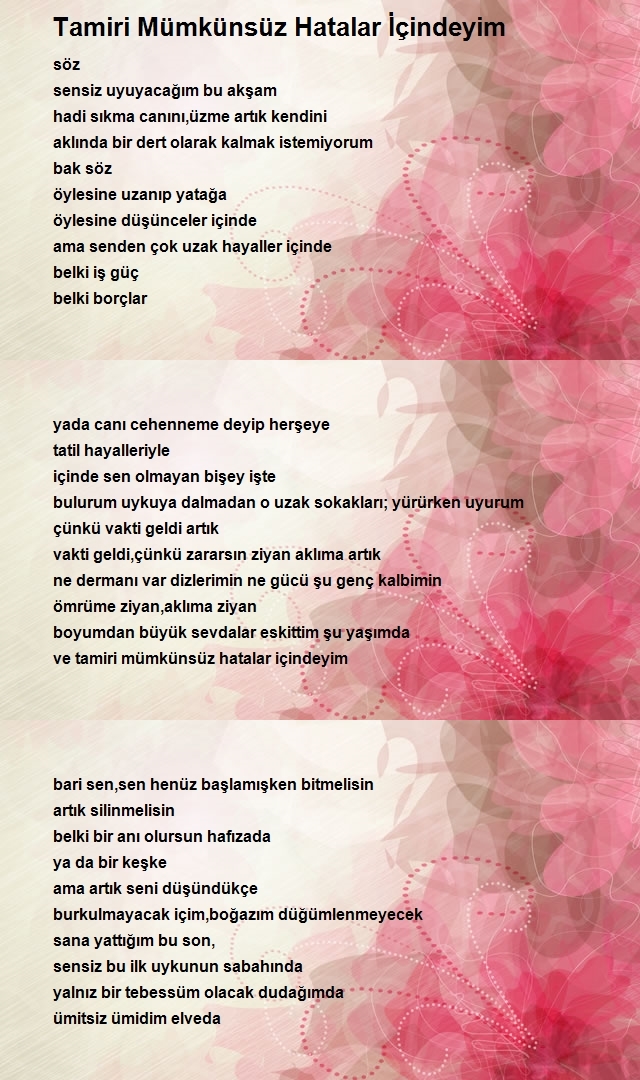 Tamiri Mümkünsüz Hatalar İçindeyim

söz
sensiz uyuyacağım bu akşam
hadi sıkma canını,üzme artık kendini
aklında bir dert olarak kalmak istemiyorum
bak söz
öylesine uzanıp yatağa
öylesine düşünceler içinde
ama senden çok uzak hayaller içinde
belki iş güç
belki borçlar

yada canı cehenneme deyip herşeye
tatil hayalleriyle
içinde sen olmayan bişey işte
bulurum uykuya dalmadan o uzak sokakları; yürürken uyurum
çünkü vakti geldi artık
vakti geldi,çünkü zararsın ziyan aklıma artık
ne dermanı var dizlerimin ne gücü şu genç kalbimin
ömrüme ziyan,aklıma ziyan
boyumdan büyük sevdalar eskittim şu yaşımda
ve tamiri mümkünsüz hatalar içindeyim

bari sen,sen henüz başlamışken bitmelisin
artık silinmelisin
belki bir anı olursun hafızada
ya da bir keşke
ama artık seni düşündükçe
burkulmayacak içim,boğazım düğümlenmeyecek
sana yattığım bu son,
sensiz bu ilk uykunun sabahında
yalnız bir tebessüm olacak dudağımda
ümitsiz ümidim elveda